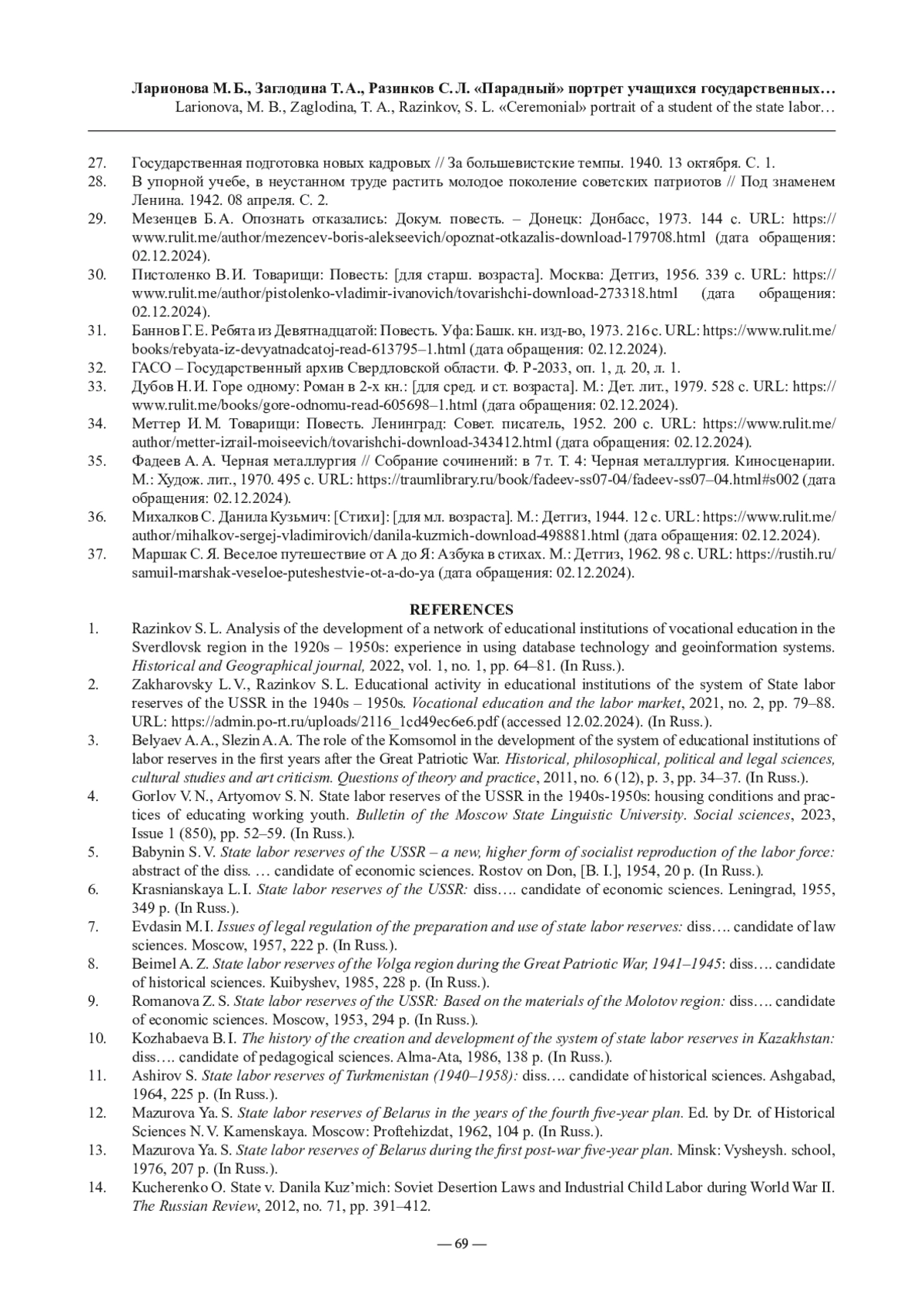 Ларионова М. Б., Заглодина Т. А., Разинков С. Л. «Парадный» портрет учащихся государственных…
Larionova, M. B., Zaglodina, T. A., Razinkov, S. L. «Ceremonial» portrait of a student of the state labor…

27. Государственная подготовка новых кадровых // За большевистские темпы. 1940. 13 октября. С. 1.
28. В упорной учебе, в неустанном труде растить молодое поколение советских патриотов // Под знаменем Ленина. 1942. 08 апреля. С. 2.
29. Мезенцев Б. А. Опознать отказались: Докум. повесть. – Донецк: Донбасс, 1973. 144 с. URL: https://www.rulit.me/author/mezencev-boris-alekseevich/opoznat-otkazalis-download-179708.html (дата обращения: 02.12.2024).
30. Пистоленко В. И. Товарищи: Повесть: [для старш. возраста]. Москва: Детгиз, 1956. 339 с. URL: https://www.rulit.me/author/pistolenko-vladimir-ivanovich/tovarishchi-download-273318.html (дата обращения: 02.12.2024).
31. Баннов Г. Е. Ребята из Девятнадцатой: Повесть. Уфа: Башк. кн. изд-во, 1973. 216 с. URL: https://www.rulit.me/books/rebyata-iz-devyatnadcatoj-read-613795–1.html (дата обращения: 02.12.2024).
32. ГАСО – Государственный архив Свердловской области. Ф. Р-2033, оп. 1, д. 20, л. 1.
33. Дубов Н. И. Горе одному: Роман в 2-х кн.: [для сред. и ст. возраста]. М.: Дет. лит., 1979. 528 с. URL: https://www.rulit.me/books/gore-odnomu-read-605698–1.html (дата обращения: 02.12.2024).
34. Меттер И. М. Товарищи: Повесть. Ленинград: Совет. писатель, 1952. 200 с. URL: https://www.rulit.me/author/metter-izrail-moiseevich/tovarishchi-download-343412.html (дата обращения: 02.12.2024).
35. Фадеев А. А. Черная металлургия // Собрание сочинений: в 7 т. Т. 4: Черная металлургия. Киносценарии. М.: Худож. лит., 1970. 495 с. URL: https://traumlibrary.ru/book/fadeev-ss07-04/fadeev-ss07–04.html#s002 (дата обращения: 02.12.2024).
36. Михалков С. Данила Кузьмич: [Стихи]: [для мл. возраста]. М.: Детгиз, 1944. 12 с. URL: https://www.rulit.me/author/mihalkov-sergej-vladimirovich/danila-kuzmich-download-498881.html (дата обращения: 02.12.2024).
37. Маршак С. Я. Веселое путешествие от А до Я: Азбука в стихах. М.: Детгиз, 1962. 98 с. URL: https://rustih.ru/samuil-marshak-veseloe-puteshestvie-ot-a-do-ya (дата обращения: 02.12.2024).

REFERENCES
1. Razinkov S. L. Analysis of the development of a network of educational institutions of vocational education in the Sverdlovsk region in the 1920s – 1950s: experience in using database technology and geoinformation systems. Historical and Geographical journal, 2022, vol. 1, no. 1, pp. 64–81. (In Russ.).
2. Zakharovsky L. V., Razinkov S. L. Educational activity in educational institutions of the system of State labor reserves of the USSR in the 1940s – 1950s. Vocational education and the labor market, 2021, no. 2, pp. 79–88. URL: https://admin.po-rt.ru/uploads/2116_1cd49ec6e6.pdf (accessed 12.02.2024). (In Russ.).
3. Belyaev A. A., Slezin A. A. The role of the Komsomol in the development of the system of educational institutions of labor reserves in the first years after the Great Patriotic War. Historical, philosophical, political and legal sciences, cultural studies and art criticism. Questions of theory and practice, 2011, no. 6 (12), p. 3, pp. 34–37. (In Russ.).
4. Gorlov V. N., Artyomov S. N. State labor reserves of the USSR in the 1940s-1950s: housing conditions and practices of educating working youth. Bulletin of the Moscow State Linguistic University. Social sciences, 2023, Issue 1 (850), pp. 52–59. (In Russ.).
5. Babynin S. V. State labor reserves of the USSR – a new, higher form of socialist reproduction of the labor force: abstract of the diss. … candidate of economic sciences. Rostov on Don, [B. I.], 1954, 20 p. (In Russ.).
6. Krasnianskaya L. I. State labor reserves of the USSR: diss…. candidate of economic sciences. Leningrad, 1955, 349 p. (In Russ.).
7. Evdasin M. I. Issues of legal regulation of the preparation and use of state labor reserves: diss…. candidate of law sciences. Moscow, 1957, 222 p. (In Russ.).
8. Beimel A. Z. State labor reserves of the Volga region during the Great Patriotic War, 1941–1945: diss…. candidate of historical sciences. Kuibyshev, 1985, 228 p. (In Russ.).
9. Romanova Z. S. State labor reserves of the USSR: Based on the materials of the Molotov region: diss…. candidate of economic sciences. Moscow, 1953, 294 p. (In Russ.).
10. Kozhabaeva B. I. The history of the creation and development of the system of state labor reserves in Kazakhstan: diss…. candidate of pedagogical sciences. Alma-Ata, 1986, 138 p. (In Russ.).
11. Ashirov S. State labor reserves of Turkmenistan (1940–1958): diss…. candidate of historical sciences. Ashgabad, 1964, 225 p. (In Russ.).
12. Mazurova Ya. S. State labor reserves of Belarus in the years of the fourth five-year plan. Ed. by Dr. of Historical Sciences N. V. Kamenskaya. Moscow: Proftehizdat, 1962, 104 p. (In Russ.).
13. Mazurova Ya. S. State labor reserves of Belarus during the first post-war five-year plan. Minsk: Vysheysh. school, 1976, 207 p. (In Russ.).
14. Kucherenko O. State v. Danila Kuz’mich: Soviet Desertion Laws and Industrial Child Labor during World War II. The Russian Review, 2012, no. 71, pp. 391–412.

— 69 —